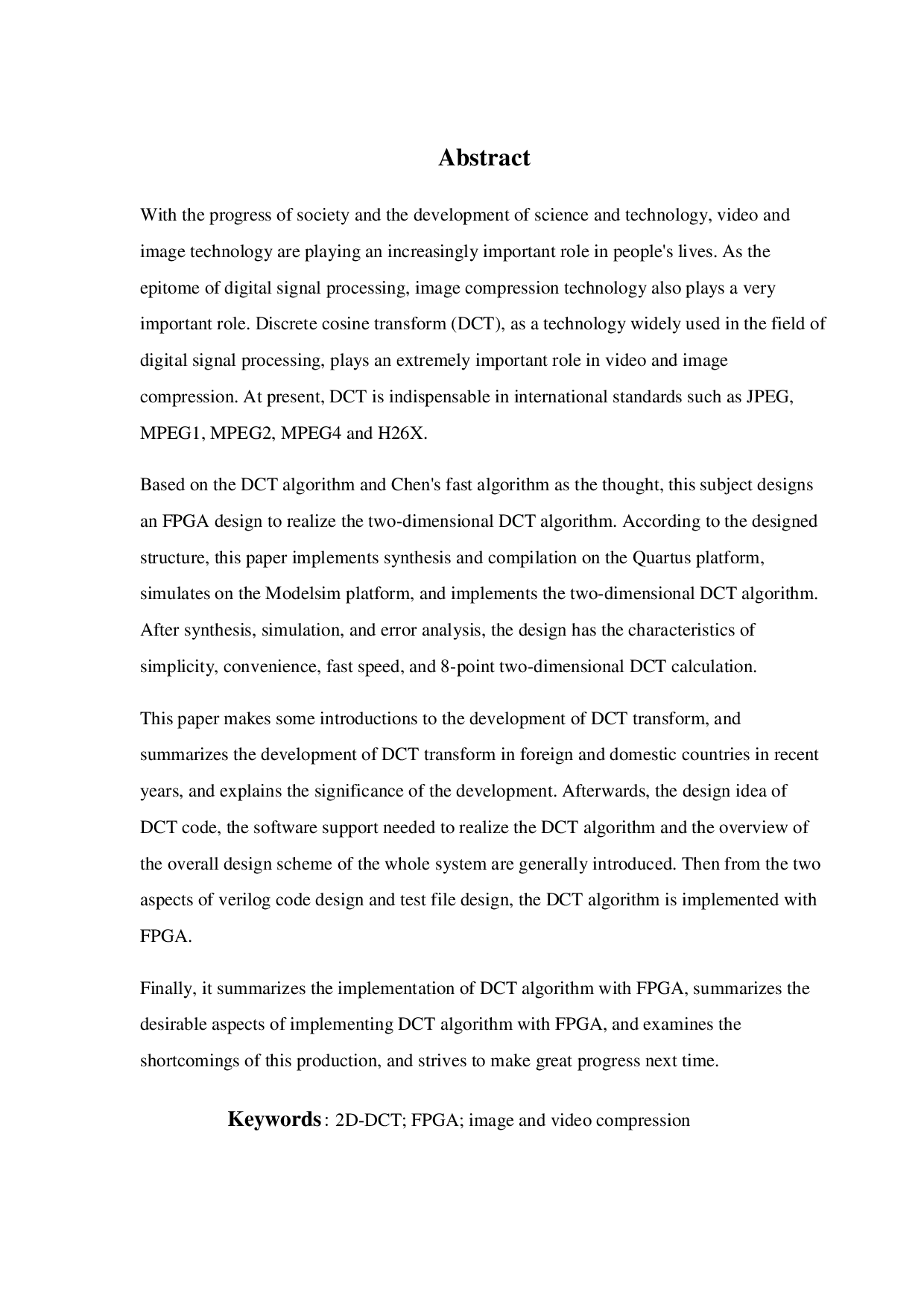 Abstract

With the progress of society and the development of science and technology, video and image technology are playing an increasingly important role in people's lives. As the epitome of digital signal processing, image compression technology also plays a very important role. Discrete cosine transform (DCT), as a technology widely used in the field of digital signal processing, plays an extremely important role in video and image compression. At present, DCT is indispensable in international standards such as JPEG, MPEG1, MPEG2, MPEG4 and H26X.

Based on the DCT algorithm and Chen's fast algorithm as the thought, this subject designs an FPGA design to realize the two-dimensional DCT algorithm. According to the designed structure, this paper implements synthesis and compilation on the Quartus platform, simulates on the Modelsim platform, and implements the two-dimensional DCT algorithm. After synthesis, simulation, and error analysis, the design has the characteristics of simplicity, convenience, fast speed, and 8-point two-dimensional DCT calculation.

This paper makes some introductions to the development of DCT transform, and summarizes the development of DCT transform in foreign and domestic countries in recent years, and explains the significance of the development. Afterwards, the design idea of DCT code, the software support needed to realize the DCT algorithm and the overview of the overall design scheme of the whole system are generally introduced. Then from the two aspects of verilog code design and test file design, the DCT algorithm is implemented with FPGA.

Finally, it summarizes the implementation of DCT algorithm with FPGA, summarizes the desirable aspects of implementing DCT algorithm with FPGA, and examines the shortcomings of this production, and strives to make great progress next time.

Keywords: 2D-DCT; FPGA; image and video compression